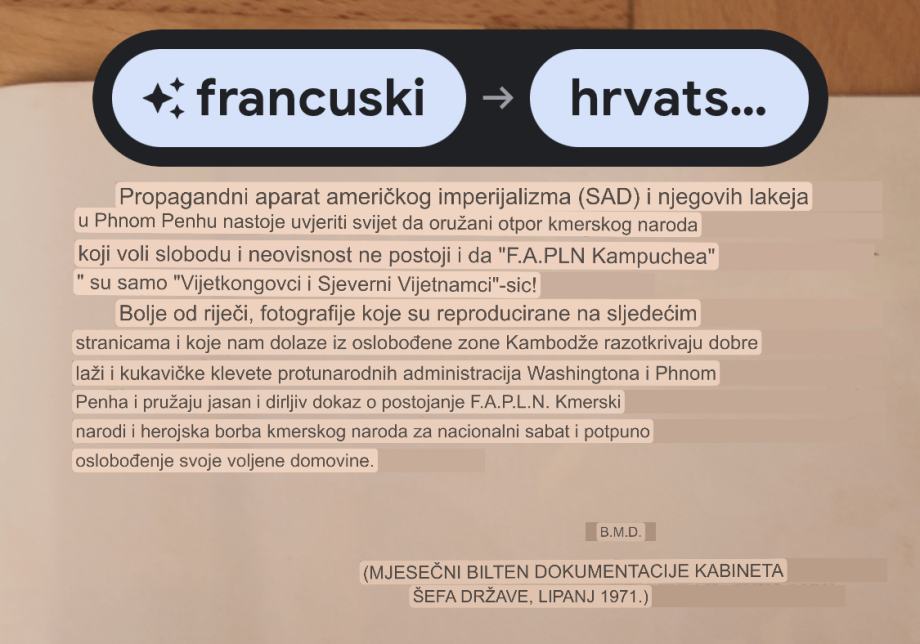 francuski → hrvats...

Propagandni aparat američkog imperijalizma (SAD) i njegovih lakeja u Phnom Penhu nastoje uvjeriti svijet da oružani otpor kmerskog naroda koji voli slobodu i neovisnost ne postoji i da "F.A.PLN Kampuchea" " su samo "Vijetkongovci i Sjeverni Vijetnamci"-sic!

Bolje od riječi, fotografije koje su reproducirane na sljedećim stranicama i koje nam dolaze iz oslobođene zone Kambodže razotkrivaju dobre laži i kukavičke klevete protunarodnih administracija Washingtona i Phnom Penha i pružaju jasan i dirljiv dokaz o postojanje F.A.P.L.N. Kmerski narodi i herojska borba kmerskog naroda za nacionalni sabat i potpuno oslobođenje svoje voljene domovine.

B.M.D.

(MJESEČNI BILTEN DOKUMENTACIJE KABINETA ŠEFA DRŽAVE, LIPANJ 1971.)